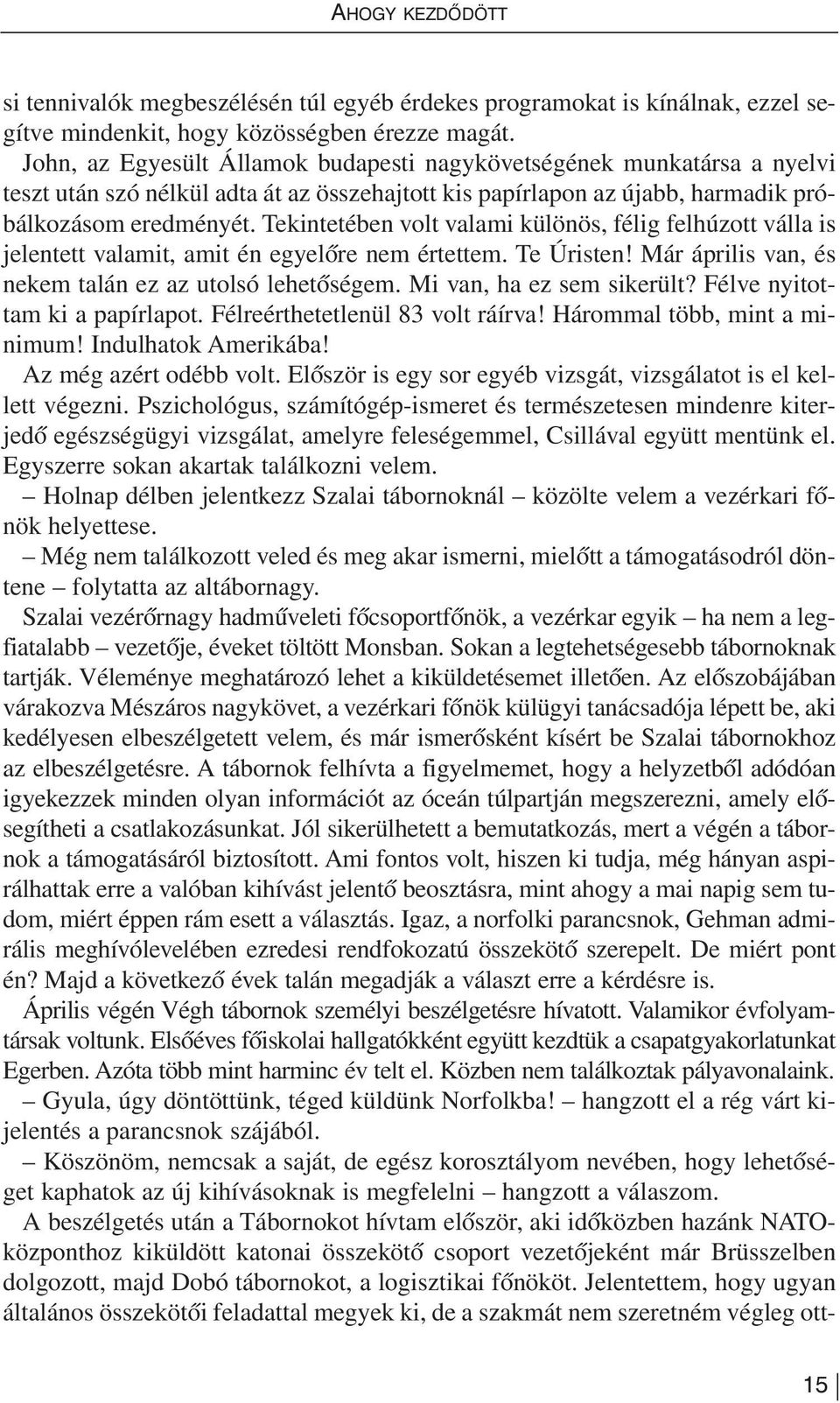 AHOGY KEZDŐDÖTT

si tennivalók megbeszélésén túl egyéb érdekes programokat is kínálnak, ezzel segítve mindenkit, hogy közösségben érezze magát.

John, az Egyesült Államok budapesti nagykövetségének munkatársa a nyelvi teszt után szó nélkül adta át az összehajtott kis papírlapon az újabb, harmadik próbálkozásom eredményét. Tekintetében volt valami különös, félig felhúzott válla is jelentett valamit, amit én egyelőre nem értettem. Te Úristen! Már április van, és nekem talán ez az utolsó lehetőségem. Mi van, ha ez sem sikerült? Félve nyitottam ki a papírlapot. Félreérthetetlenül 83 volt ráírva! Hárommal több, mint a minimum! Indulhatok Amerikába!

Az még azért odébb volt. Először is egy sor egyéb vizsgát, vizsgálatot is el kellett végezni. Pszichológus, számítógép-ismeret és természetesen mindenre kiterjedő egészségügyi vizsgálat, amelyre feleségemmel, Csillával együtt mentünk el. Egyszerre sokan akartak találkozni velem.

– Holnap délben jelentkezz Szalai tábornoknál – közölte velem a vezérkari főnök helyettese.

– Még nem találkozott veled és meg akar ismerni, mielőtt a támogatásodról döntene – folytatta az altábornagy.

Szalai vezérőrnagy hadműveleti főcsoportfőnök, a vezérkar egyik – ha nem a legfiatalabb – vezetője, éveket töltött Monsban. Sokan a legtehetségesebb tábornoknak tartják. Véleménye meghatározó lehet a kiküldetésemet illetően. Az előszobájában várakozva Mészáros nagykövet, a vezérkari főnök külügyi tanácsadója lépett be, aki kedélyesen elbeszélgetett velem, és már ismerősként kísért be Szalai tábornokhoz az elbeszélgetésre. A tábornok felhívta a figyelmemet, hogy a helyzetből adódóan igyekezzek minden olyan információt az óceán túlpartján megszerezni, amely elősegítheti a csatlakozásunkat. Jól sikerülhetett a bemutatkozás, mert a végén a tábornok a támogatásáról biztosított. Ami fontos volt, hiszen ki tudja, még hányan aspirálhattak erre a valóban kihívást jelentő beosztásra, mint ahogy a mai napig sem tudom, miért éppen rám esett a választás. Igaz, a norfolki parancsnok, Gehman admirális meghívólevelében ezredesi rendfokozatú összekötő szerepelt. De miért pont én? Majd a következő évek talán megadják a választ erre a kérdésre is.

Április végén Végh tábornok személyi beszélgetésre hívatott. Valamikor évfolyamtársak voltunk. Elsőéves főiskolai hallgatókként együtt kezdtük a csapatgyakorlatunkat Egerben. Azóta több mint harminc év telt el. Közben nem találkoztak pályavonalaink.

– Gyula, úgy döntöttünk, téged küldünk Norfolkba! – hangzott el a rég várt kijelentés a parancsnok szájából.

– Köszönöm, nemcsak a saját, de egész korosztályom nevében, hogy lehetőséget kaphatok az új kihívásoknak is megfelelni – hangzott a válaszom.

A beszélgetés után a Tábornokot hívtam először, aki időközben hazánk NATO-központhoz kiküldött katonai összekötő csoport vezetőjeként már Brüsszelben dolgozott, majd Dobó tábornokot, a logisztikai főnököt. Jelentettem, hogy ugyan általános összekötői feladattal megyek ki, de a szakmát nem szeretném végleg ott-

15